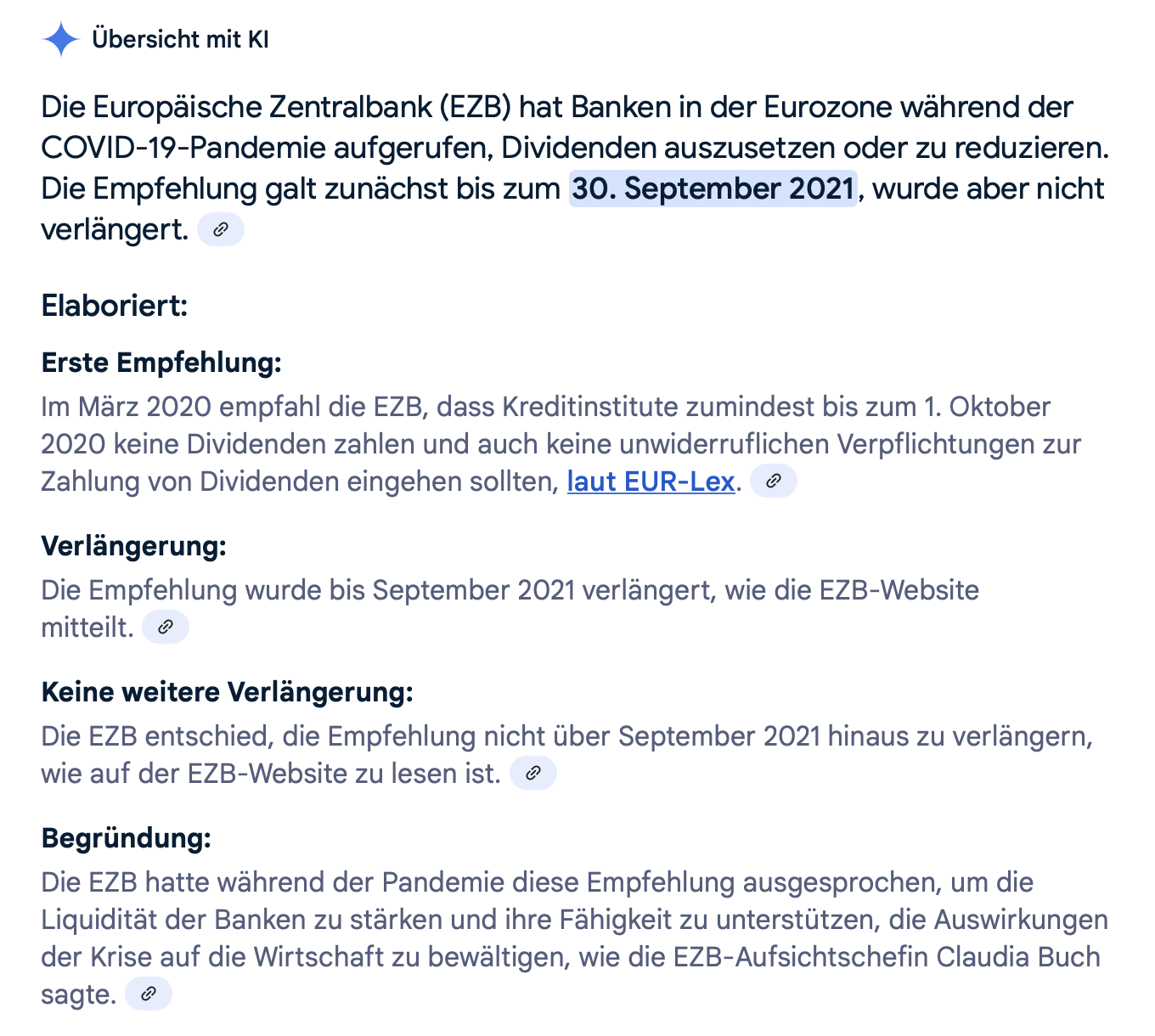 Übersicht mit KI

Die Europäische Zentralbank (EZB) hat Banken in der Eurozone während der COVID-19-Pandemie aufgerufen, Dividenden auszusetzen oder zu reduzieren. Die Empfehlung galt zunächst bis zum 30. September 2021, wurde aber nicht verlängert.

Elaboriert:

Erste Empfehlung:
Im März 2020 empfahl die EZB, dass Kreditinstitute zumindest bis zum 1. Oktober 2020 keine Dividenden zahlen und auch keine unwiderruflichen Verpflichtungen zur Zahlung von Dividenden eingehen sollten, laut EUR-Lex.

Verlängerung:
Die Empfehlung wurde bis September 2021 verlängert, wie die EZB-Website mitteilt.

Keine weitere Verlängerung:
Die EZB entschied, die Empfehlung nicht über September 2021 hinaus zu verlängern, wie auf der EZB-Website zu lesen ist.

Begründung:
Die EZB hatte während der Pandemie diese Empfehlung ausgesprochen, um die Liquidität der Banken zu stärken und ihre Fähigkeit zu unterstützen, die Auswirkungen der Krise auf die Wirtschaft zu bewältigen, wie die EZB-Aufsichtschefin Claudia Buch sagte.